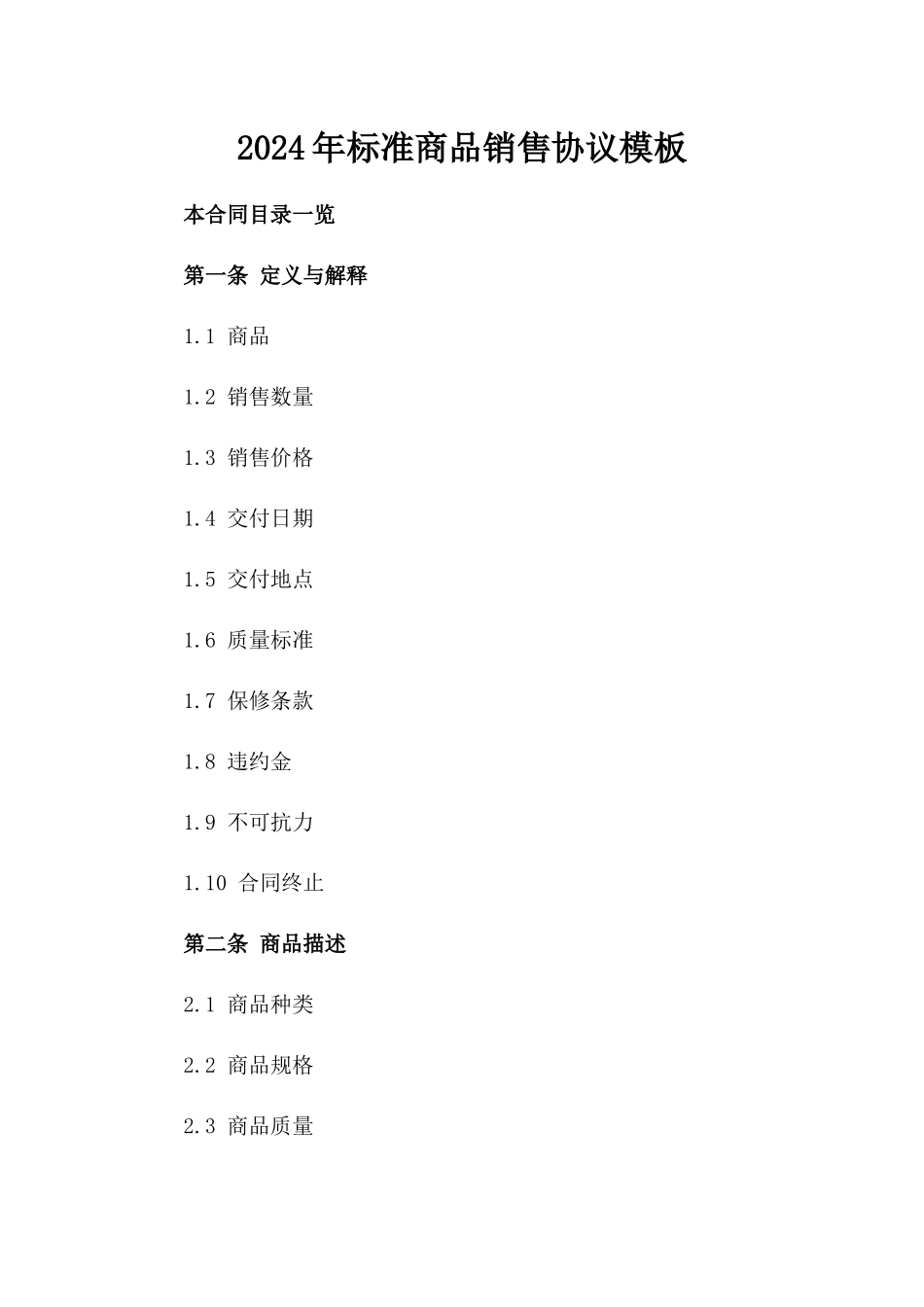 2024年标准商品销售协议模板

本合同目录一览

第一条 定义与解释

1.1 商品

1.2 销售数量

1.3 销售价格

1.4 交付日期

1.5 交付地点

1.6 质量标准

1.7 保修条款

1.8 违约金

1.9 不可抗力

1.10 合同终止

第二条 商品描述

2.1 商品种类

2.2 商品规格

2.3 商品质量